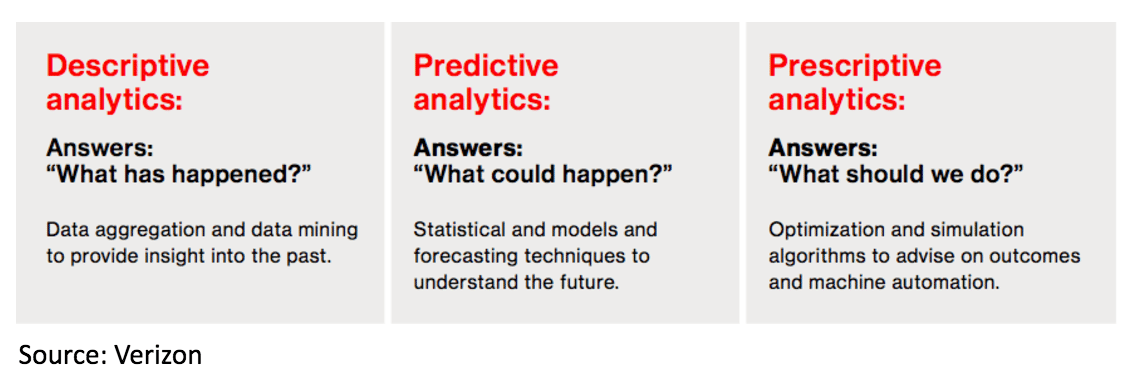 Descriptive analytics:

Answers:
"What has happened?"

Data aggregation and data mining to provide insight into the past.

Predictive analytics:

Answers:
"What could happen?"

Statistical and models and forecasting techniques to understand the future.

Prescriptive analytics:

Answers:
"What should we do?"

Optimization and simulation algorithms to advise on outcomes and machine automation.

Source: Verizon